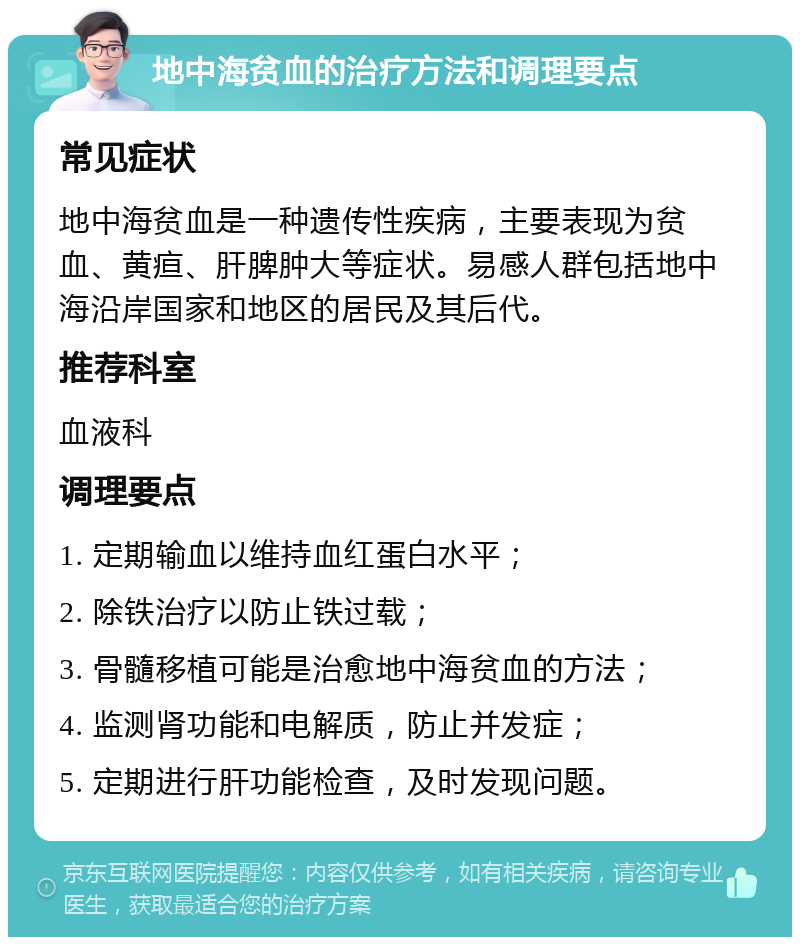 地中海贫血的治疗方法和调理要点

常见症状

地中海贫血是一种遗传性疾病，主要表现为贫血、黄疸、肝脾肿大等症状。易感人群包括地中海沿岸国家和地区的居民及其后代。

推荐科室

血液科

调理要点

1. 定期输血以维持血红蛋白水平；
2. 除铁治疗以防止铁过载；
3. 骨髓移植可能是治愈地中海贫血的方法；
4. 监测肾功能和电解质，防止并发症；
5. 定期进行肝功能检查，及时发现问题。

京东互联网医院提醒您：内容仅供参考，如有相关疾病，请咨询专业医生，获取最适合您的治疗方案